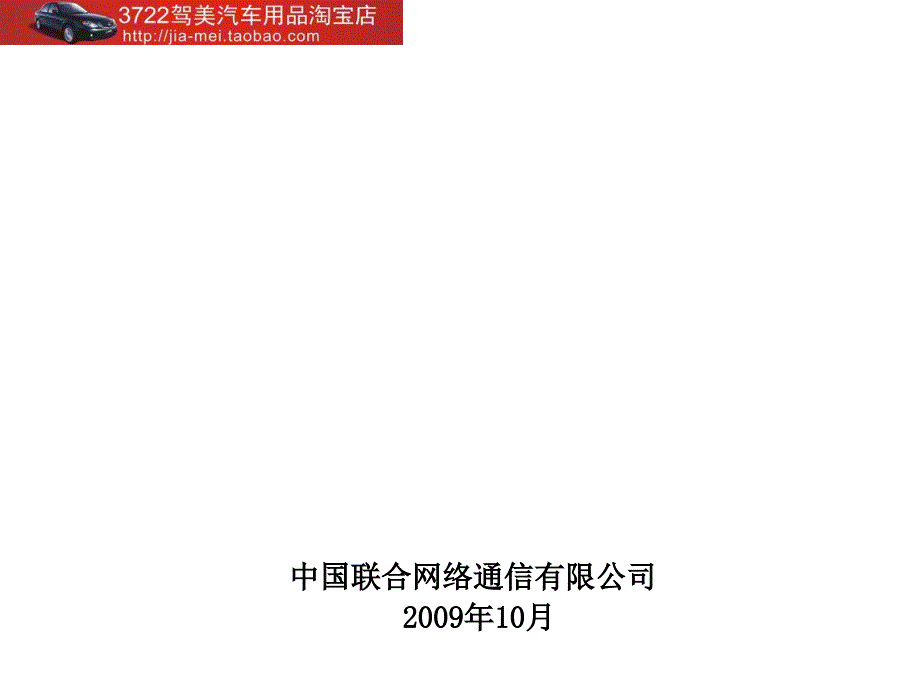 3722驾美汽车用品淘宝店
http://jia-mei.taobao.com

中国联合网络通信有限公司
2009年10月